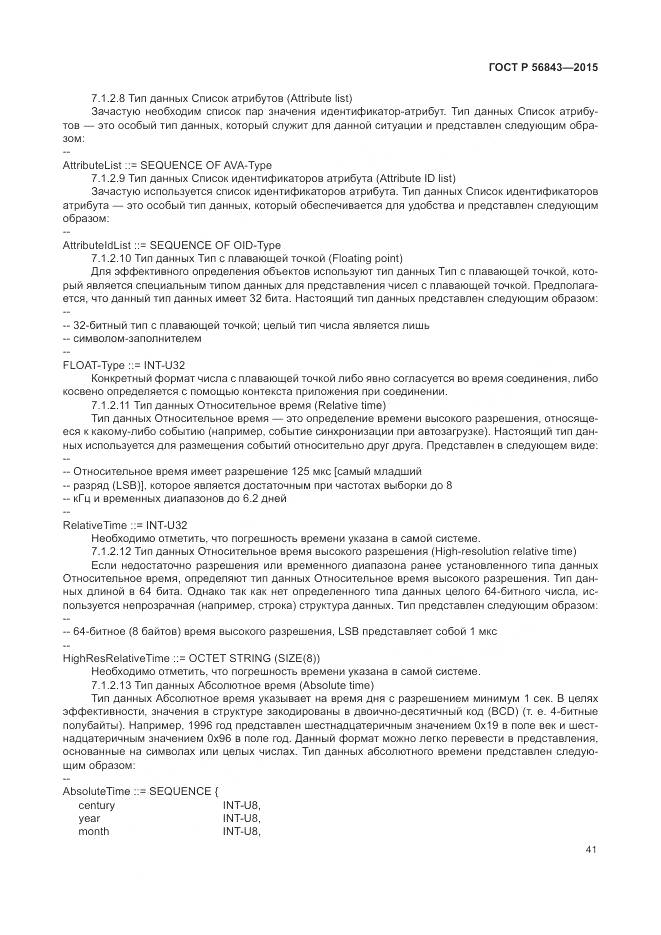 ГОСТ Р 56843—2015

7.1.2.8 Тип данных Список атрибутов (Attribute list)

Зачастую необходим список пар значения идентификатор-атрибут. Тип данных Список атрибутов — это особый тип данных, который служит для данной ситуации и представлен следующим образом:

--

AttributeList ::= SEQUENCE OF AVA-Type

7.1.2.9 Тип данных Список идентификаторов атрибута (Attribute ID list)

Зачастую используется список идентификаторов атрибута. Тип данных Список идентификаторов атрибута — это особый тип данных, который обеспечивается для удобства и представлен следующим образом:

--

AttributeIdList ::= SEQUENCE OF OID-Type

7.1.2.10 Тип данных Тип с плавающей точкой (Floating point)

Для эффективного определения объектов используют тип данных Тип с плавающей точкой, который является специальным типом данных для представления чисел с плавающей точкой. Предполагается, что данный тип данных имеет 32 бита. Настоящий тип данных представлен следующим образом:

--

-- 32-битный тип с плавающей точкой; целый тип числа является лишь

-- символом-заполнителем

--

FLOAT-Type ::= INT-U32

Конкретный формат числа с плавающей точкой либо явно согласуется во время соединения, либо косвенно определяется с помощью контекста приложения при соединении.

7.1.2.11 Тип данных Относительное время (Relative time)

Тип данных Относительное время — это определение времени высокого разрешения, относящееся к какому-либо событию (например, событие синхронизации при автозагрузке). Настоящий тип данных используется для размещения событий относительно друг друга. Представлен в следующем виде:

--

-- Относительное время имеет разрешение 125 мкс [самый младший

-- разряд (LSB)], которое является достаточным при частотах выборки до 8

-- кГц и временных диапазонов до 6.2 дней

--

RelativeTime ::= INT-U32

Необходимо отметить, что погрешность времени указана в самой системе.

7.1.2.12 Тип данных Относительное время высокого разрешения (High-resolution relative time)

Если недостаточно разрешения или временного диапазона ранее установленного типа данных Относительное время, определяют тип данных Относительное время высокого разрешения. Тип данных длиной в 64 бита. Однако так как нет определенного типа данных целого 64-битного числа, используется непрозрачная (например, строка) структура данных. Тип представлен следующим образом:

--

-- 64-битное (8 байтов) время высокого разрешения, LSB представляет собой 1 мкс

--

HighResRelativeTime ::= OCTET STRING (SIZE(8))

Необходимо отметить, что погрешность времени указана в самой системе.

7.1.2.13 Тип данных Абсолютное время (Absolute time)

Тип данных Абсолютное время указывает на время дня с разрешением минимум 1 сек. В целях эффективности, значения в структуре закодированы в двоично-десятичный код (BCD) (т. е. 4-битные полубайты). Например, 1996 год представлен шестнадцатеричным значением 0x19 в поле век и шестнадцатеричным значением 0x96 в поле год. Данный формат можно легко перевести в представления, основанные на символах или целых числах. Тип данных абсолютного времени представлен следующим образом:

--

AbsoluteTime ::= SEQUENCE {
century INT-U8,
year INT-U8,
month INT-U8,

41